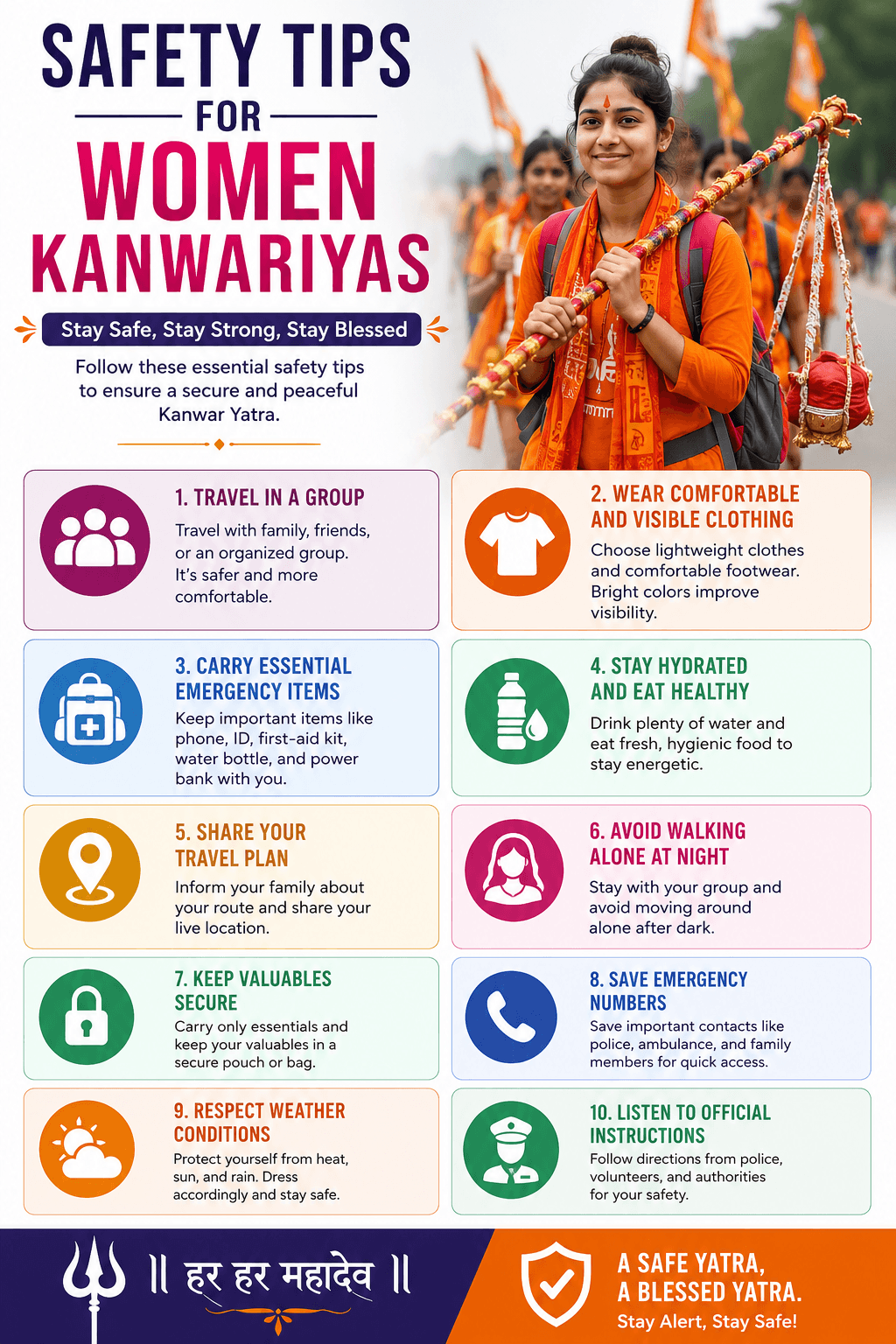 SAFETY TIPS
FOR
WOMEN
KANWARIYAS

Stay Safe, Stay Strong, Stay Blessed

Follow these essential safety tips to ensure a secure and peaceful Kanwar Yatra.

1. TRAVEL IN A GROUP
Travel with family, friends, or an organized group. It's safer and more comfortable.

2. WEAR COMFORTABLE AND VISIBLE CLOTHING
Choose lightweight clothes and comfortable footwear. Bright colors improve visibility.

3. CARRY ESSENTIAL EMERGENCY ITEMS
Keep important items like phone, ID, first-aid kit, water bottle, and power bank with you.

4. STAY HYDRATED AND EAT HEALTHY
Drink plenty of water and eat fresh, hygienic food to stay energetic.

5. SHARE YOUR TRAVEL PLAN
Inform your family about your route and share your live location.

6. AVOID WALKING ALONE AT NIGHT
Stay with your group and avoid moving around alone after dark.

7. KEEP VALUABLES SECURE
Carry only essentials and keep your valuables in a secure pouch or bag.

8. SAVE EMERGENCY NUMBERS
Save important contacts like police, ambulance, and family members for quick access.

9. RESPECT WEATHER CONDITIONS
Protect yourself from heat, sun, and rain. Dress accordingly and stay safe.

10. LISTEN TO OFFICIAL INSTRUCTIONS
Follow directions from police, volunteers, and authorities for your safety.

॥ हर हर महादेव ॥

A SAFE YATRA,
A BLESSED YATRA.
Stay Alert, Stay Safe!